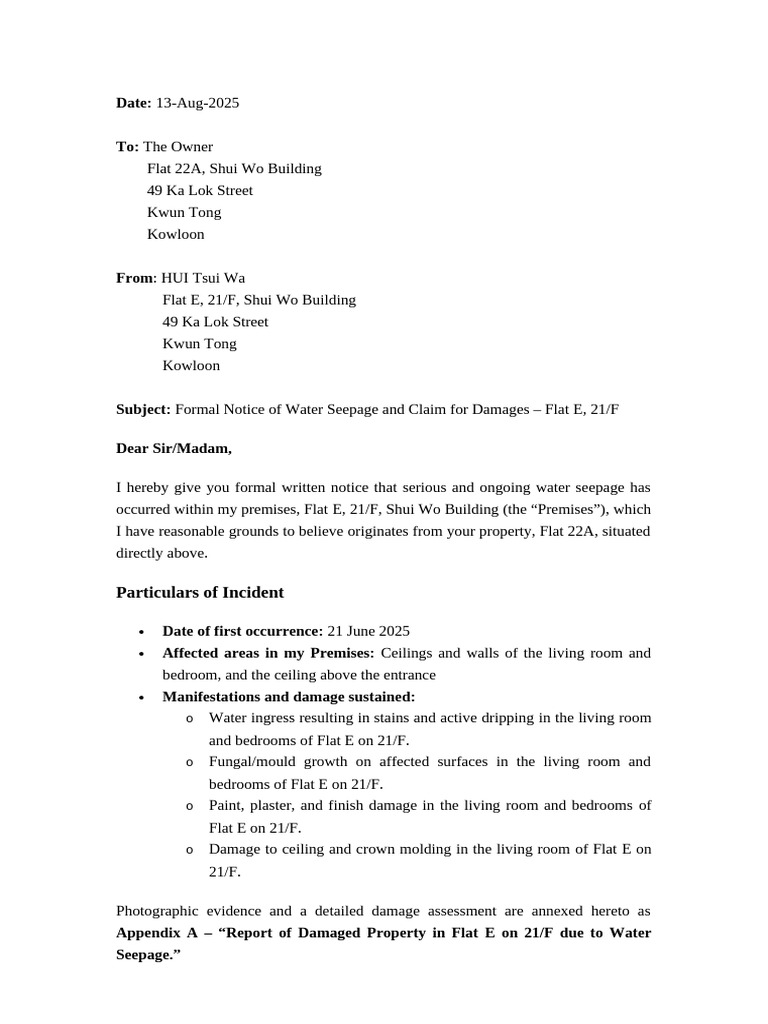 Date: 13-Aug-2025

To: The Owner
Flat 22A, Shui Wo Building
49 Ka Lok Street
Kwun Tong
Kowloon

From: HUI Tsui Wa
Flat E, 21/F, Shui Wo Building
49 Ka Lok Street
Kwun Tong
Kowloon

Subject: Formal Notice of Water Seepage and Claim for Damages – Flat E, 21/F

Dear Sir/Madam,

I hereby give you formal written notice that serious and ongoing water seepage has occurred within my premises, Flat E, 21/F, Shui Wo Building (the "Premises"), which I have reasonable grounds to believe originates from your property, Flat 22A, situated directly above.

Particulars of Incident

• Date of first occurrence: 21 June 2025
• Affected areas in my Premises: Ceilings and walls of the living room and bedroom, and the ceiling above the entrance
• Manifestations and damage sustained:
o Water ingress resulting in stains and active dripping in the living room and bedrooms of Flat E on 21/F.
o Fungal/mould growth on affected surfaces in the living room and bedrooms of Flat E on 21/F.
o Paint, plaster, and finish damage in the living room and bedrooms of Flat E on 21/F.
o Damage to ceiling and crown molding in the living room of Flat E on 21/F.

Photographic evidence and a detailed damage assessment are annexed hereto as Appendix A – "Report of Damaged Property in Flat E on 21/F due to Water Seepage."